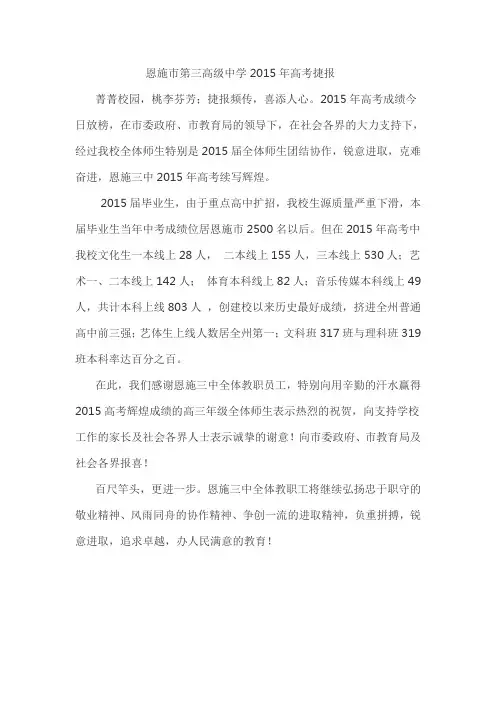 恩施市第三高级中学 2015 年高考捷报

菁菁校园，桃李芬芳；捷报频传，喜添人心。2015 年高考成绩今日放榜，在市委政府、市教育局的领导下，在社会各界的大力支持下，经过我校全体师生特别是 2015 届全体师生团结协作，锐意进取，克难奋进，恩施三中 2015 年高考续写辉煌。

2015 届毕业生，由于重点高中扩招，我校生源质量严重下滑，本届毕业生当年中考成绩位居恩施市 2500 名以后。但在 2015 年高考中我校文化生一本线上 28 人， 二本线上 155 人，三本线上 530 人；艺术一、二本线上 142 人； 体育本科线上 82 人；音乐传媒本科线上 49 人，共计本科上线 803 人 ，创建校以来历史最好成绩，挤进全州普通高中前三强；艺体生上线人数居全州第一；文科班 317 班与理科班 319 班本科率达百分之百。

在此，我们感谢恩施三中全体教职员工，特别向用辛勤的汗水赢得 2015 高考辉煌成绩的高三年级全体师生表示热烈的祝贺，向支持学校工作的家长及社会各界人士表示诚挚的谢意！向市委政府、市教育局及社会各界报喜！

百尺竿头，更进一步。恩施三中全体教职工将继续弘扬忠于职守的敬业精神、风雨同舟的协作精神、争创一流的进取精神，负重拼搏，锐意进取，追求卓越，办人民满意的教育！